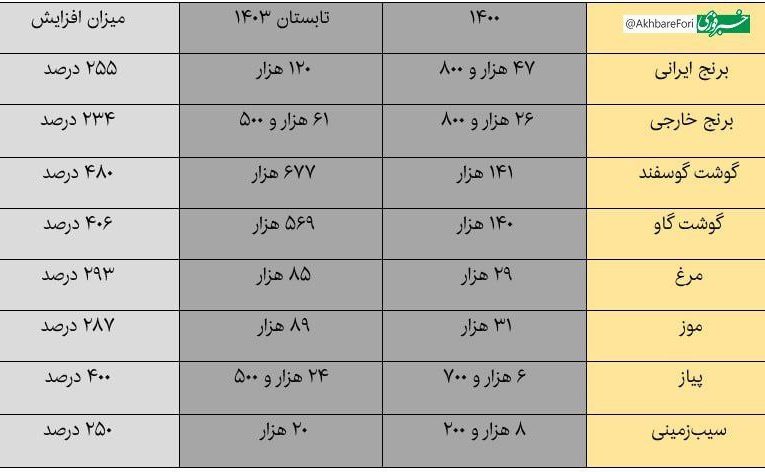 | خبر فوری @AkhbareFori | ۱۴۰۰ | تابستان ۱۴۰۳ | میزان افزایش |
|---|---|---|---|
| برنج ایرانی | ۴۷ هزار و ۸۰۰ | ۱۲۰ هزار | ۲۵۵ درصد |
| برنج خارجی | ۲۶ هزار و ۸۰۰ | ۶۱ هزار و ۵۰۰ | ۲۳۴ درصد |
| گوشت گوسفند | ۱۴۱ هزار | ۶۷۷ هزار | ۴۸۰ درصد |
| گوشت گاو | ۱۴۰ هزار | ۵۶۹ هزار | ۴۰۶ درصد |
| مرغ | ۲۹ هزار | ۸۵ هزار | ۲۹۳ درصد |
| موز | ۳۱ هزار | ۸۹ هزار | ۲۸۷ درصد |
| پیاز | ۶ هزار و ۷۰۰ | ۲۴ هزار و ۵۰۰ | ۴۰۰ درصد |
| سیب‌زمینی | ۸ هزار و ۲۰۰ | ۲۰ هزار | ۲۵۰ درصد |